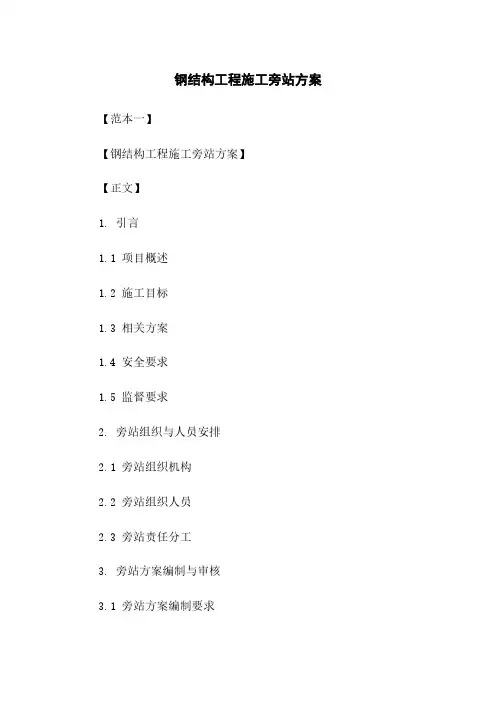 钢结构工程施工旁站方案

【范本一】

【钢结构工程施工旁站方案】

【正文】

1. 引言

1.1 项目概述

1.2 施工目标

1.3 相关方案

1.4 安全要求

1.5 监督要求

2. 旁站组织与人员安排

2.1 旁站组织机构

2.2 旁站组织人员

2.3 旁站责任分工

3. 旁站方案编制与审核

3.1 旁站方案编制要求